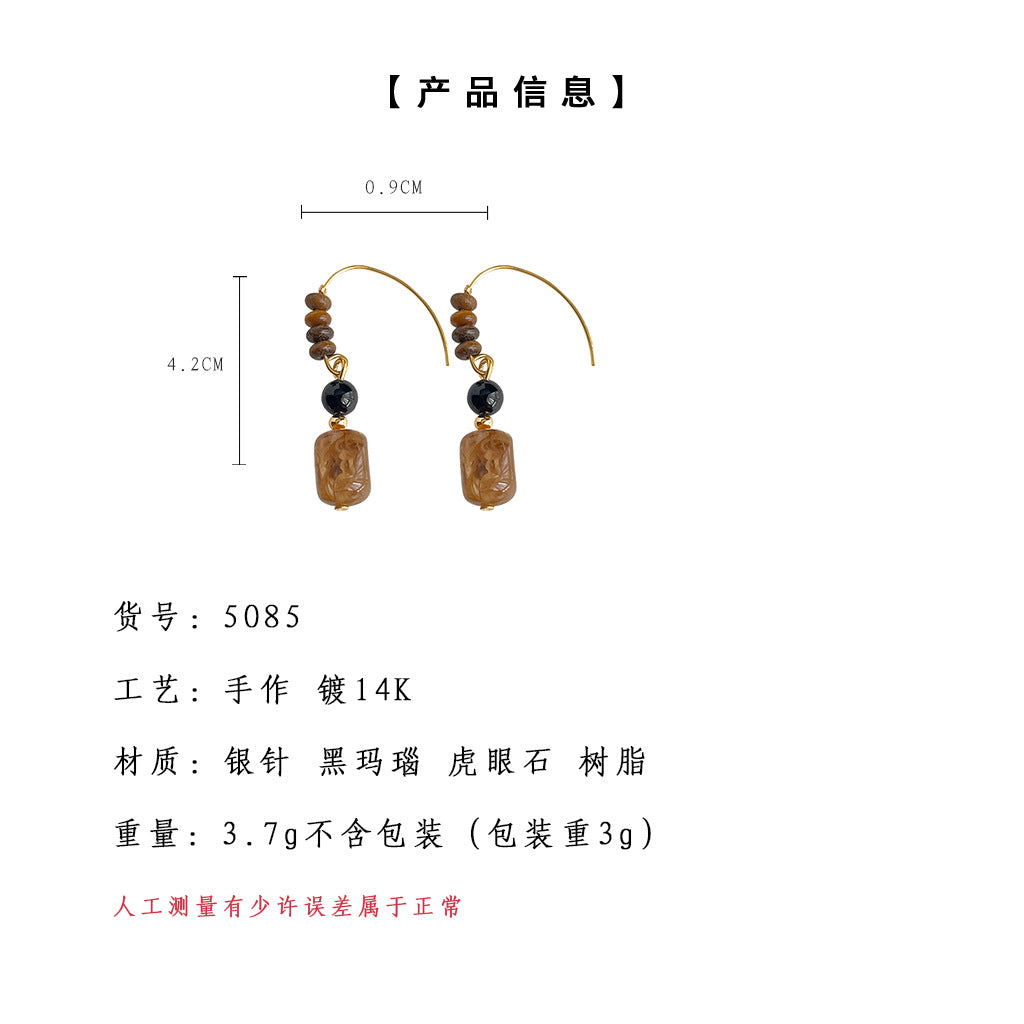 【产品信息】

0.9CM

4.2CM

货号：5085

工艺：手作 镀14K

材质：银针 黑玛瑙 虎眼石 树脂

重量：3.7g不含包装（包装重3g）

人工测量有少许误差属于正常